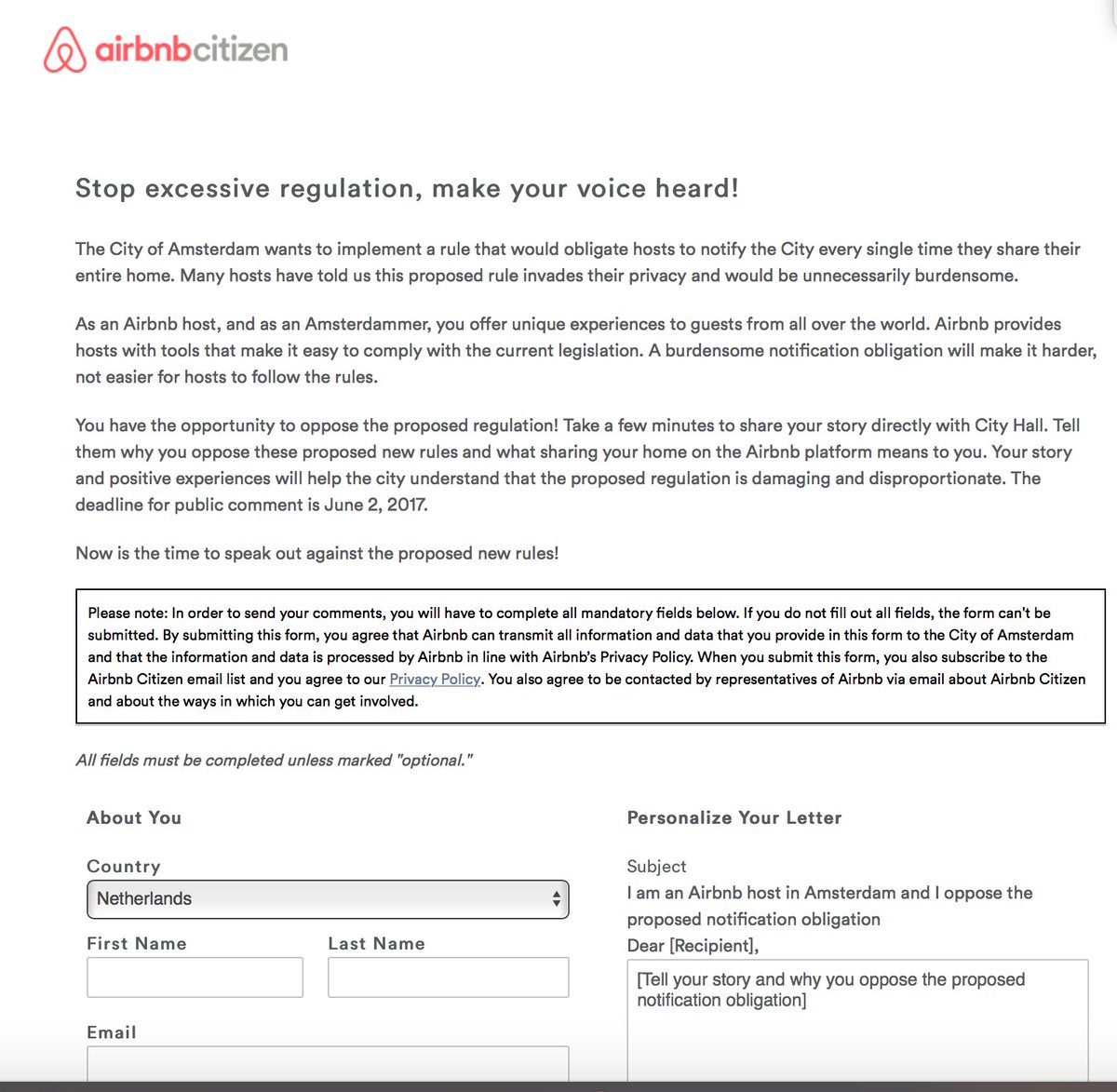 airbnbcitizen

Stop excessive regulation, make your voice heard!

The City of Amsterdam wants to implement a rule that would obligate hosts to notify the City every single time they share their entire home. Many hosts have told us this proposed rule invades their privacy and would be unnecessarily burdensome.

As an Airbnb host, and as an Amsterdammer, you offer unique experiences to guests from all over the world. Airbnb provides hosts with tools that make it easy to comply with the current legislation. A burdensome notification obligation will make it harder, not easier for hosts to follow the rules.

You have the opportunity to oppose the proposed regulation! Take a few minutes to share your story directly with City Hall. Tell them why you oppose these proposed new rules and what sharing your home on the Airbnb platform means to you. Your story and positive experiences will help the city understand that the proposed regulation is damaging and disproportionate. The deadline for public comment is June 2, 2017.

Now is the time to speak out against the proposed new rules!

Please note: In order to send your comments, you will have to complete all mandatory fields below. If you do not fill out all fields, the form can't be submitted. By submitting this form, you agree that Airbnb can transmit all information and data that you provide in this form to the City of Amsterdam and that the information and data is processed by Airbnb in line with Airbnb's Privacy Policy. When you submit this form, you also subscribe to the Airbnb Citizen email list and you agree to our Privacy Policy. You also agree to be contacted by representatives of Airbnb via email about Airbnb Citizen and about the ways in which you can get involved.

All fields must be completed unless marked "optional."

About You

Country
Netherlands

First Name

Last Name

Email

Personalize Your Letter

Subject
I am an Airbnb host in Amsterdam and I oppose the proposed notification obligation

Dear [Recipient],

[Tell your story and why you oppose the proposed notification obligation]